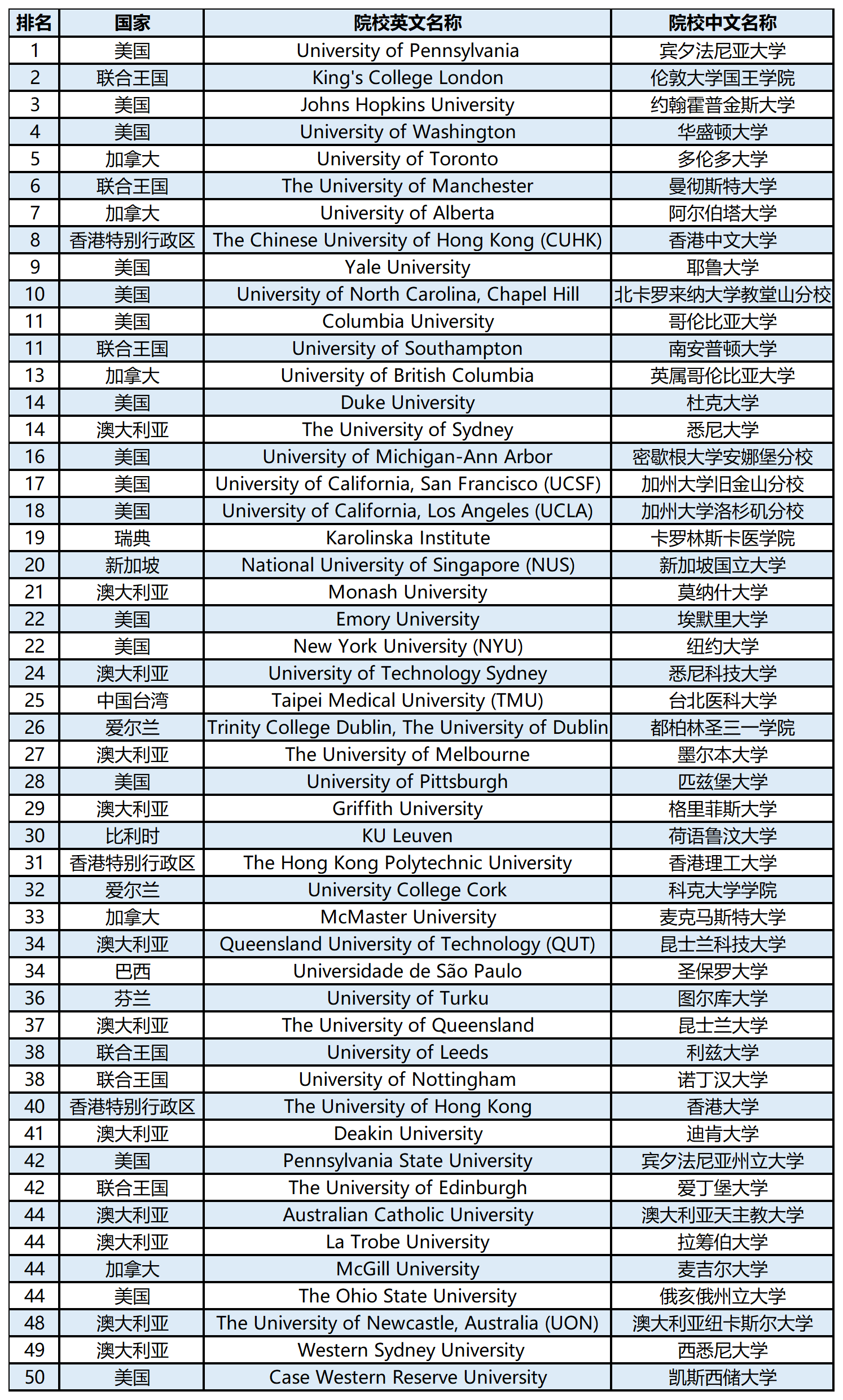 | 排名 | 国家 | 院校英文名称 | 院校中文名称 |
|---|---|---|---|
| 1 | 美国 | University of Pennsylvania | 宾夕法尼亚大学 |
| 2 | 联合王国 | King's College London | 伦敦大学国王学院 |
| 3 | 美国 | Johns Hopkins University | 约翰霍普金斯大学 |
| 4 | 美国 | University of Washington | 华盛顿大学 |
| 5 | 加拿大 | University of Toronto | 多伦多大学 |
| 6 | 联合王国 | The University of Manchester | 曼彻斯特大学 |
| 7 | 加拿大 | University of Alberta | 阿尔伯塔大学 |
| 8 | 香港特别行政区 | The Chinese University of Hong Kong (CUHK) | 香港中文大学 |
| 9 | 美国 | Yale University | 耶鲁大学 |
| 10 | 美国 | University of North Carolina, Chapel Hill | 北卡罗来纳大学教堂山分校 |
| 11 | 美国 | Columbia University | 哥伦比亚大学 |
| 11 | 联合王国 | University of Southampton | 南安普顿大学 |
| 13 | 加拿大 | University of British Columbia | 英属哥伦比亚大学 |
| 14 | 美国 | Duke University | 杜克大学 |
| 14 | 澳大利亚 | The University of Sydney | 悉尼大学 |
| 16 | 美国 | University of Michigan-Ann Arbor | 密歇根大学安娜堡分校 |
| 17 | 美国 | University of California, San Francisco (UCSF) | 加州大学旧金山分校 |
| 18 | 美国 | University of California, Los Angeles (UCLA) | 加州大学洛杉矶分校 |
| 19 | 瑞典 | Karolinska Institute | 卡罗林斯卡医学院 |
| 20 | 新加坡 | National University of Singapore (NUS) | 新加坡国立大学 |
| 21 | 澳大利亚 | Monash University | 莫纳什大学 |
| 22 | 美国 | Emory University | 埃默里大学 |
| 22 | 美国 | New York University (NYU) | 纽约大学 |
| 24 | 澳大利亚 | University of Technology Sydney | 悉尼科技大学 |
| 25 | 中国台湾 | Taipei Medical University (TMU) | 台北医科大学 |
| 26 | 爱尔兰 | Trinity College Dublin, The University of Dublin | 都柏林圣三一学院 |
| 27 | 澳大利亚 | The University of Melbourne | 墨尔本大学 |
| 28 | 美国 | University of Pittsburgh | 匹兹堡大学 |
| 29 | 澳大利亚 | Griffith University | 格里菲斯大学 |
| 30 | 比利时 | KU Leuven | 荷语鲁汶大学 |
| 31 | 香港特别行政区 | The Hong Kong Polytechnic University | 香港理工大学 |
| 32 | 爱尔兰 | University College Cork | 科克大学学院 |
| 33 | 加拿大 | McMaster University | 麦克马斯特大学 |
| 34 | 澳大利亚 | Queensland University of Technology (QUT) | 昆士兰科技大学 |
| 34 | 巴西 | Universidade de São Paulo | 圣保罗大学 |
| 36 | 芬兰 | University of Turku | 图尔库大学 |
| 37 | 澳大利亚 | The University of Queensland | 昆士兰大学 |
| 38 | 联合王国 | University of Leeds | 利兹大学 |
| 38 | 联合王国 | University of Nottingham | 诺丁汉大学 |
| 40 | 香港特别行政区 | The University of Hong Kong | 香港大学 |
| 41 | 澳大利亚 | Deakin University | 迪肯大学 |
| 42 | 美国 | Pennsylvania State University | 宾夕法尼亚州立大学 |
| 42 | 联合王国 | The University of Edinburgh | 爱丁堡大学 |
| 44 | 澳大利亚 | Australian Catholic University | 澳大利亚天主教大学 |
| 44 | 澳大利亚 | La Trobe University | 拉筹伯大学 |
| 44 | 加拿大 | McGill University | 麦吉尔大学 |
| 44 | 美国 | The Ohio State University | 俄亥俄州立大学 |
| 48 | 澳大利亚 | The University of Newcastle, Australia (UON) | 澳大利亚纽卡斯尔大学 |
| 49 | 澳大利亚 | Western Sydney University | 西悉尼大学 |
| 50 | 美国 | Case Western Reserve University | 凯斯西储大学 |